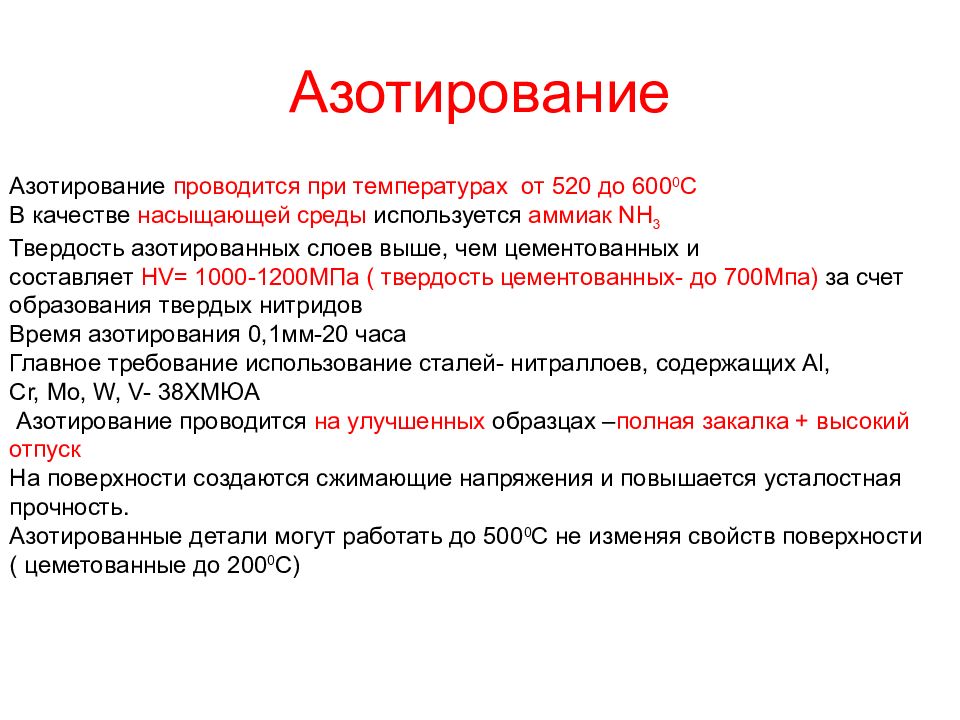 Азотирование

Азотирование проводится при температурах от 520 до $600^0$С
В качестве насыщающей среды используется аммиак $NH_3$
Твердость азотированных слоев выше, чем цементованных и составляет HV= 1000-1200МПа ( твердость цементованных- до 700Мпа) за счет образования твердых нитридов
Время азотирования 0,1мм-20 часа
Главное требование использование сталей- нитраллоев, содержащих Al, Cr, Mo, W, V- 38ХМЮА
Азотирование проводится на улучшенных образцах –полная закалка + высокий отпуск
На поверхности создаются сжимающие напряжения и повышается усталостная прочность.
Азотированные детали могут работать до $500^0$С не изменяя свойств поверхности ( цеметованные до $200^0$С)